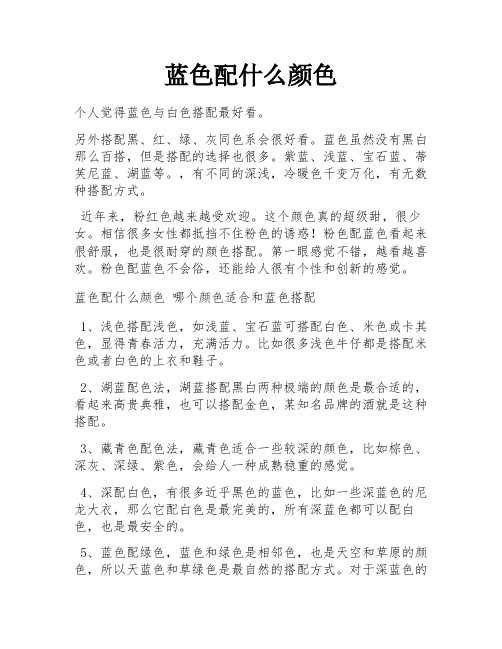 蓝色配什么颜色

个人觉得蓝色与白色搭配最好看。

另外搭配黑、红、绿、灰同色系会很好看。蓝色虽然没有黑白那么百搭，但是搭配的选择也很多。紫蓝、浅蓝、宝石蓝、蒂芙尼蓝、湖蓝等。，有不同的深浅，冷暖色千变万化，有无数种搭配方式。

近年来，粉红色越来越受欢迎。这个颜色真的超级甜，很少女。相信很多女性都抵挡不住粉色的诱惑！粉色配蓝色看起来很舒服，也是很耐穿的颜色搭配。第一眼感觉不错，越看越喜欢。粉色配蓝色不会俗，还能给人很有个性和创新的感觉。

蓝色配什么颜色 哪个颜色适合和蓝色搭配

1、浅色搭配浅色，如浅蓝、宝石蓝可搭配白色、米色或卡其色，显得青春活力，充满活力。比如很多浅色牛仔都是搭配米色或者白色的上衣和鞋子。

2、湖蓝配色法，湖蓝搭配黑白两种极端的颜色是最合适的，看起来高贵典雅，也可以搭配金色，某知名品牌的酒就是这种搭配。

3、藏青色配色法，藏青色适合一些较深的颜色，比如棕色、深灰、深绿、紫色，会给人一种成熟稳重的感觉。

4、深配白色，有很多近乎黑色的蓝色，比如一些深蓝色的尼龙大衣，那么它配白色是最完美的，所有深蓝色都可以配白色，也是最安全的。

5、蓝色配绿色，蓝色和绿色是相邻色，也是天空和草原的颜色，所以天蓝色和草绿色是最自然的搭配方式。对于深蓝色的